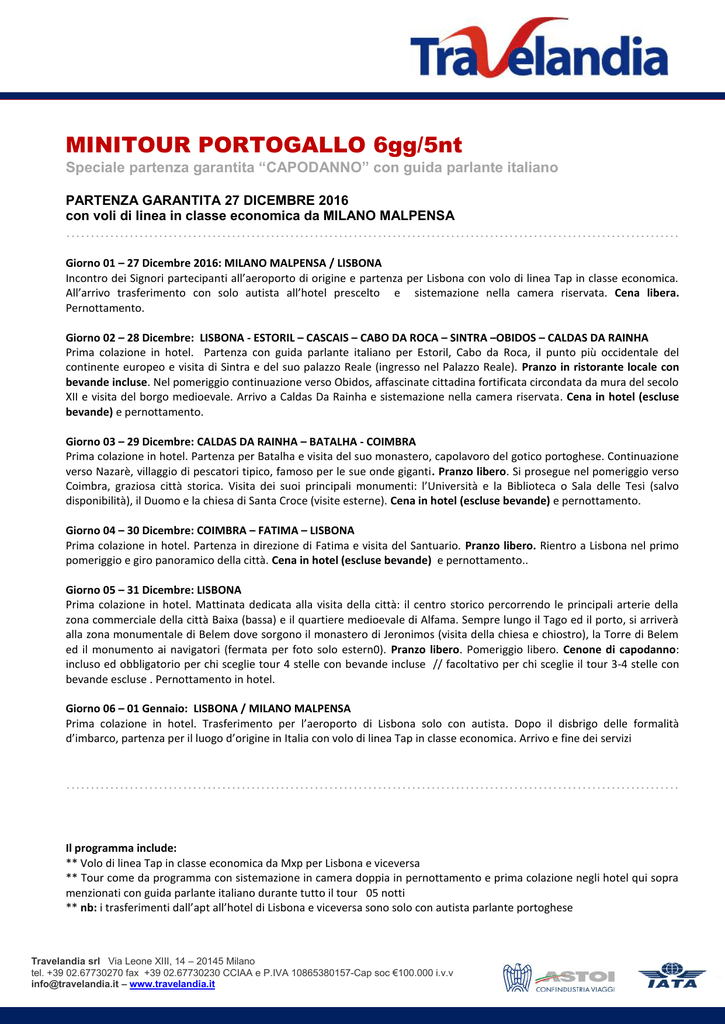 Travelandia

MINITOUR PORTOGALLO 6gg/5nt

Speciale partenza garantita "CAPODANNO" con guida parlante italiano

PARTENZA GARANTITA 27 DICEMBRE 2016
con voli di linea in classe economica da MILANO MALPENSA

Giorno 01 – 27 Dicembre 2016: MILANO MALPENSA / LISBONA
Incontro dei Signori partecipanti all'aeroporto di origine e partenza per Lisbona con volo di linea Tap in classe economica. All'arrivo trasferimento con solo autista all'hotel prescelto e sistemazione nella camera riservata. Cena libera. Pernottamento.

Giorno 02 – 28 Dicembre: LISBONA - ESTORIL – CASCAIS – CABO DA ROCA – SINTRA –OBIDOS – CALDAS DA RAINHA
Prima colazione in hotel. Partenza con guida parlante italiano per Estoril, Cabo da Roca, il punto più occidentale del continente europeo e visita di Sintra e del suo palazzo Reale (ingresso nel Palazzo Reale). Pranzo in ristorante locale con bevande incluse. Nel pomeriggio continuazione verso Obidos, affascinate cittadina fortificata circondata da mura del secolo XII e visita del borgo medioevale. Arrivo a Caldas Da Rainha e sistemazione nella camera riservata. Cena in hotel (escluse bevande) e pernottamento.

Giorno 03 – 29 Dicembre: CALDAS DA RAINHA – BATALHA - COIMBRA
Prima colazione in hotel. Partenza per Batalha e visita del suo monastero, capolavoro del gotico portoghese. Continuazione verso Nazarè, villaggio di pescatori tipico, famoso per le sue onde giganti. Pranzo libero. Si prosegue nel pomeriggio verso Coimbra, graziosa città storica. Visita dei suoi principali monumenti: l'Università e la Biblioteca o Sala delle Tesi (salvo disponibilità), il Duomo e la chiesa di Santa Croce (visite esterne). Cena in hotel (escluse bevande) e pernottamento.

Giorno 04 – 30 Dicembre: COIMBRA – FATIMA – LISBONA
Prima colazione in hotel. Partenza in direzione di Fatima e visita del Santuario. Pranzo libero. Rientro a Lisbona nel primo pomeriggio e giro panoramico della città. Cena in hotel (escluse bevande) e pernottamento..

Giorno 05 – 31 Dicembre: LISBONA
Prima colazione in hotel. Mattinata dedicata alla visita della città: il centro storico percorrendo le principali arterie della zona commerciale della città Baixa (bassa) e il quartiere medioevale di Alfama. Sempre lungo il Tago ed il porto, si arriverà alla zona monumentale di Belem dove sorgono il monastero di Jeronimos (visita della chiesa e chiostro), la Torre di Belem ed il monumento ai navigatori (fermata per foto solo estern0). Pranzo libero. Pomeriggio libero. Cenone di capodanno: incluso ed obbligatorio per chi sceglie tour 4 stelle con bevande incluse // facoltativo per chi sceglie il tour 3-4 stelle con bevande escluse . Pernottamento in hotel.

Giorno 06 – 01 Gennaio: LISBONA / MILANO MALPENSA
Prima colazione in hotel. Trasferimento per l'aeroporto di Lisbona solo con autista. Dopo il disbrigo delle formalità d'imbarco, partenza per il luogo d'origine in Italia con volo di linea Tap in classe economica. Arrivo e fine dei servizi

Il programma include:
** Volo di linea Tap in classe economica da Mxp per Lisbona e viceversa
** Tour come da programma con sistemazione in camera doppia in pernottamento e prima colazione negli hotel qui sopra menzionati con guida parlante italiano durante tutto il tour 05 notti
** nb: i trasferimenti dall'apt all'hotel di Lisbona e viceversa sono solo con autista parlante portoghese

Travelandia srl Via Leone XIII, 14 – 20145 Milano
tel. +39 02.67730270 fax +39 02.67730230 CCIAA e P.IVA 10865380157-Cap soc €100.000 i.v.v
info@travelandia.it – www.travelandia.it

ASTOI CONFINDUSTRIA VIAGGI
IATA